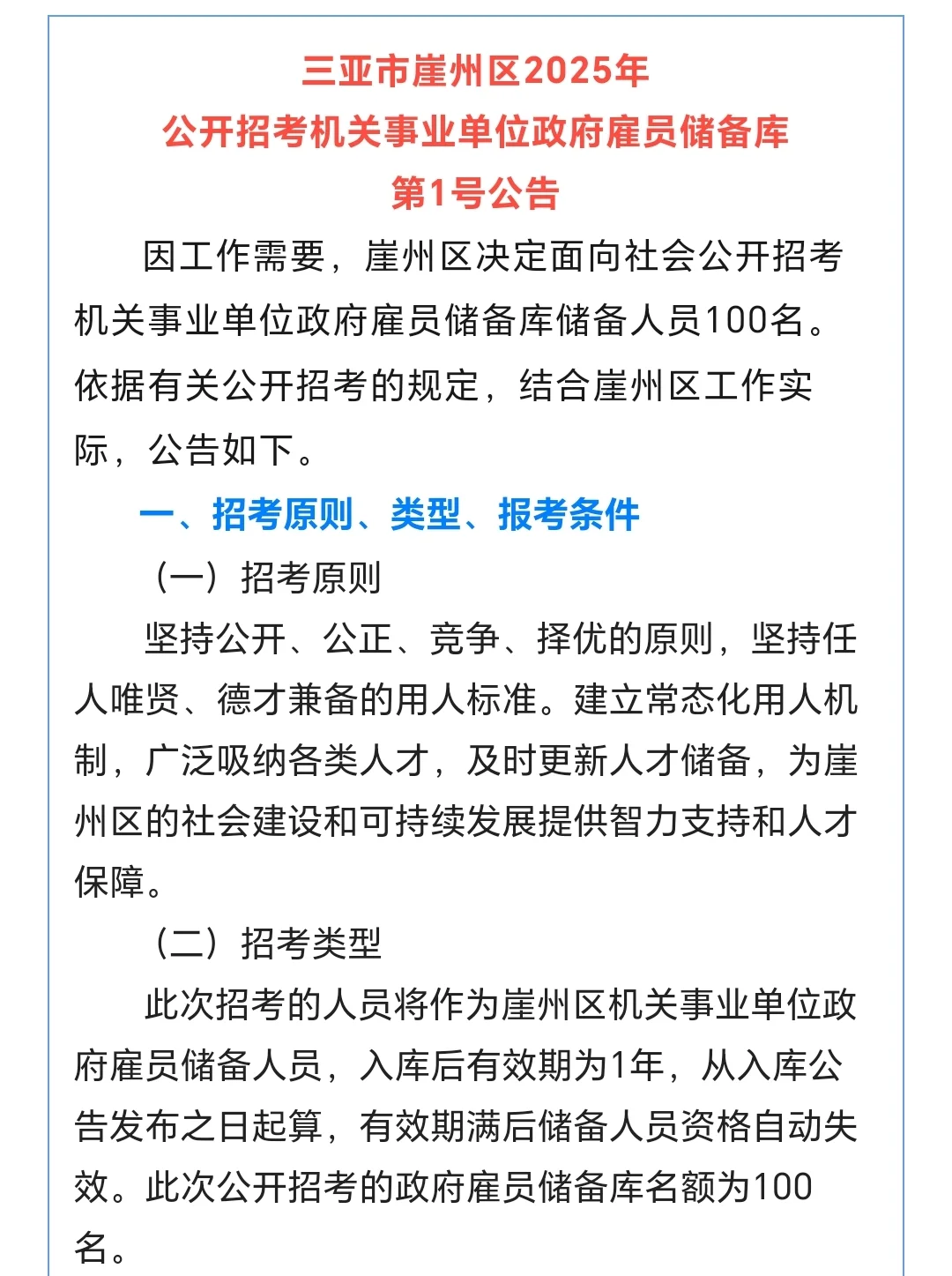 三亚市崖州区2025年
公开招考机关事业单位政府雇员储备库
第1号公告

因工作需要，崖州区决定面向社会公开招考机关事业单位政府雇员储备库储备人员100名。依据有关公开招考的规定，结合崖州区工作实际，公告如下。

一、招考原则、类型、报考条件

（一）招考原则

坚持公开、公正、竞争、择优的原则，坚持任人唯贤、德才兼备的用人标准。建立常态化用人机制，广泛吸纳各类人才，及时更新人才储备，为崖州区的社会建设和可持续发展提供智力支持和人才保障。

（二）招考类型

此次招考的人员将作为崖州区机关事业单位政府雇员储备人员，入库后有效期为1年，从入库公告发布之日起算，有效期满后储备人员资格自动失效。此次公开招考的政府雇员储备库名额为100名。